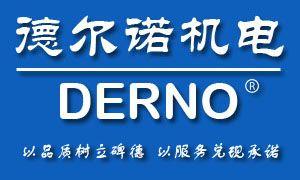 德尔诺机电

DERNO®

以品质树立碑德 以服务兑现承诺